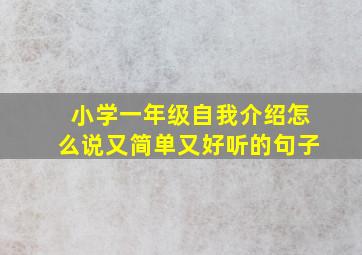 小学一年级自我介绍怎么说又简单又好听的句子